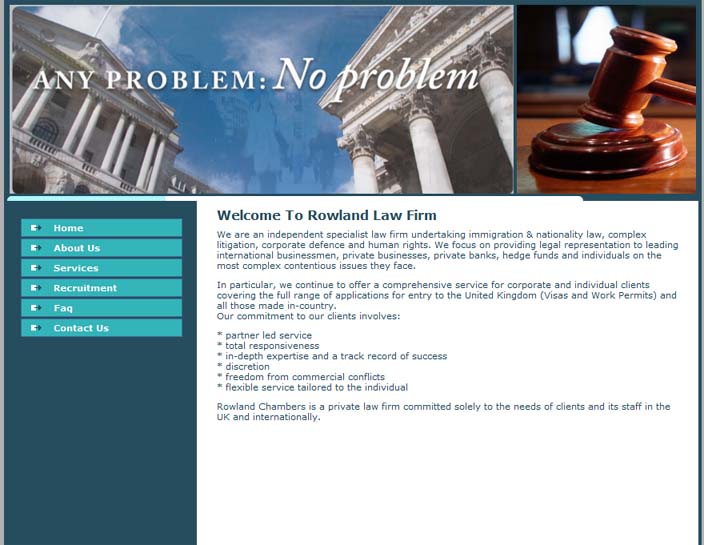 ANY PROBLEM: No problem

Home
About Us
Services
Recruitment
Faq
Contact Us

Welcome To Rowland Law Firm

We are an independent specialist law firm undertaking immigration & nationality law, complex litigation, corporate defence and human rights. We focus on providing legal representation to leading international businessmen, private businesses, private banks, hedge funds and individuals on the most complex contentious issues they face.

In particular, we continue to offer a comprehensive service for corporate and individual clients covering the full range of applications for entry to the United Kingdom (Visas and Work Permits) and all those made in-country.
Our commitment to our clients involves:

* partner led service
* total responsiveness
* in-depth expertise and a track record of success
* discretion
* freedom from commercial conflicts
* flexible service tailored to the individual

Rowland Chambers is a private law firm committed solely to the needs of clients and its staff in the UK and internationally.